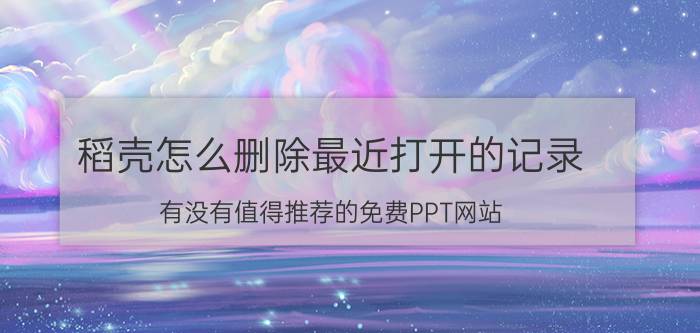 稻壳怎么删除最近打开的记录

有没有值得推荐的免费PPT网站